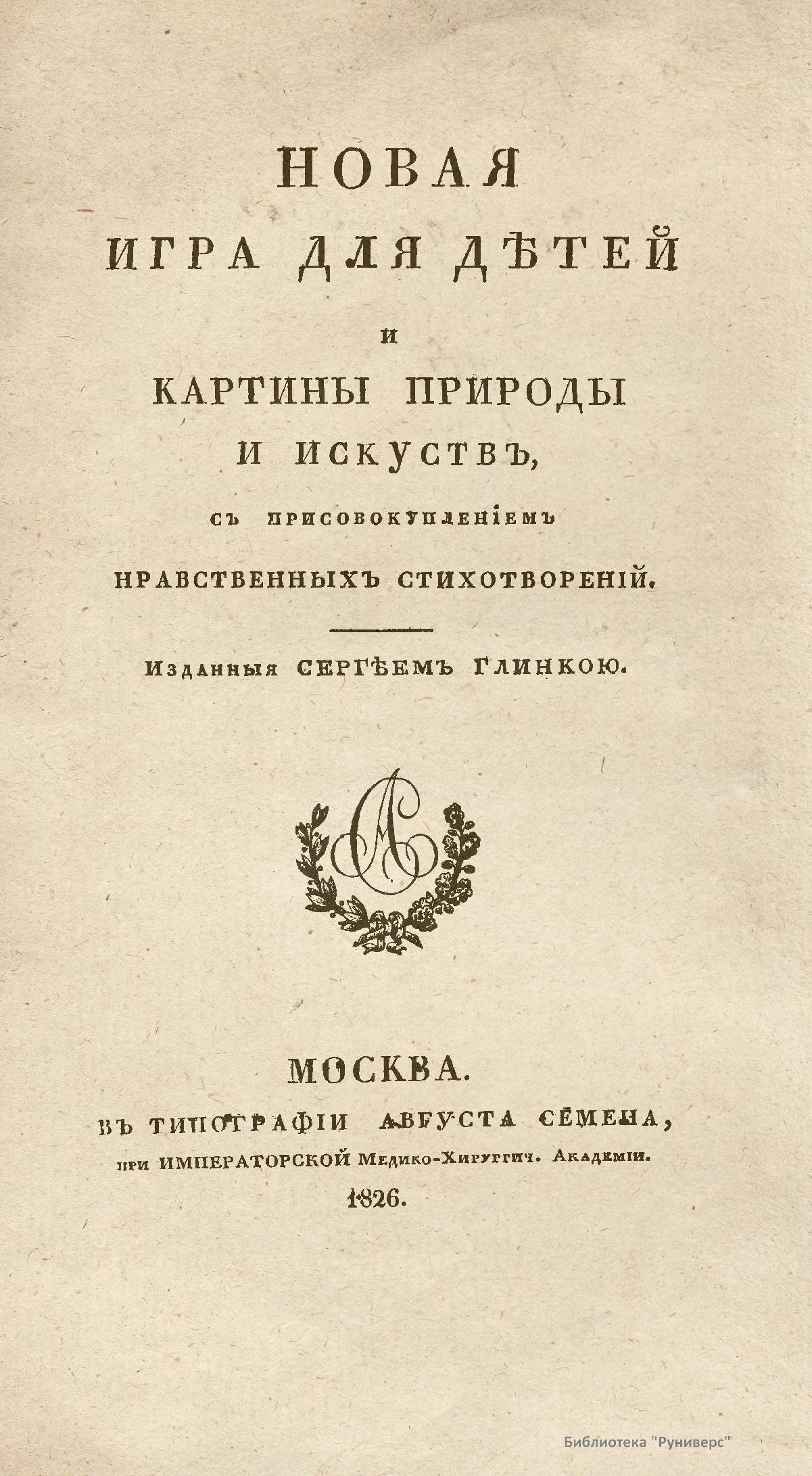 НОВАЯ
ИГРА ДЛЯ ДѢТЕЙ
И
КАРТИНЫ ПРИРОДЫ
И ИСКУСТВЪ,
СЪ ПРИСОВОКУПЛЕНІЕМЪ
НРАВСТВЕННЫХЪ СТИХОТВОРЕНІЙ.

Изданныя СЕРГѢЕМЪ ГЛИНКОЮ.

МОСКВА.
ВЪ ТИПОГРАФІИ АВГУСТА СЕМЕНА,
при ИМПЕРАТОРСКОЙ Медико-Хирургич. Академіи.
1826.

Библиотека "Руниверс"